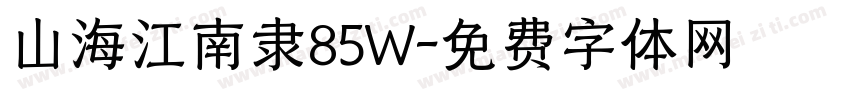 山海江南隶85W-免费字体网